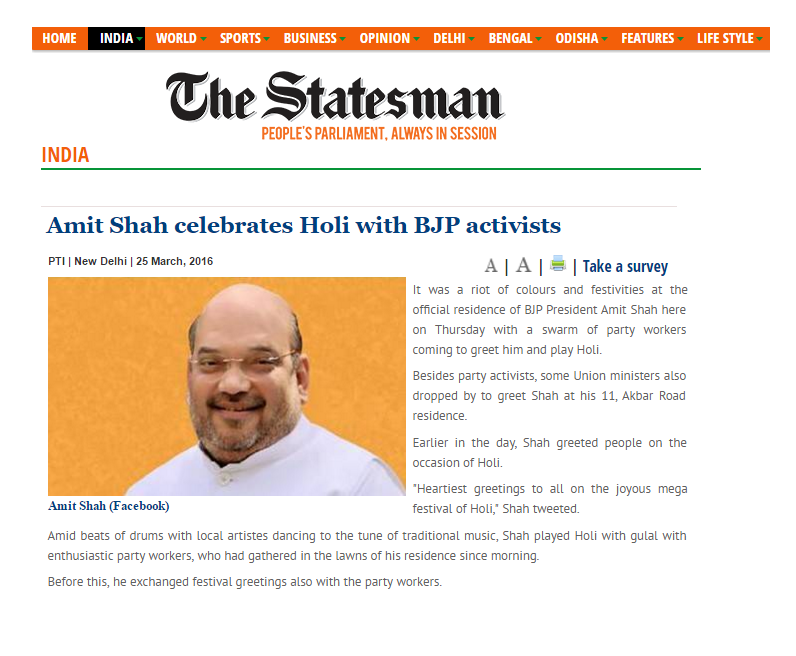 HOME INDIA WORLD SPORTS BUSINESS OPINION DELHI BENGAL ODISHA FEATURES LIFE STYLE

The Statesman
PEOPLE'S PARLIAMENT, ALWAYS IN SESSION

INDIA

Amit Shah celebrates Holi with BJP activists

PTI | New Delhi | 25 March, 2016

A | A | | Take a survey

Amit Shah (Facebook)

It was a riot of colours and festivities at the official residence of BJP President Amit Shah here on Thursday with a swarm of party workers coming to greet him and play Holi.

Besides party activists, some Union ministers also dropped by to greet Shah at his 11, Akbar Road residence.

Earlier in the day, Shah greeted people on the occasion of Holi.

"Heartiest greetings to all on the joyous mega festival of Holi," Shah tweeted.

Amid beats of drums with local artistes dancing to the tune of traditional music, Shah played Holi with gulal with enthusiastic party workers, who had gathered in the lawns of his residence since morning.

Before this, he exchanged festival greetings also with the party workers.